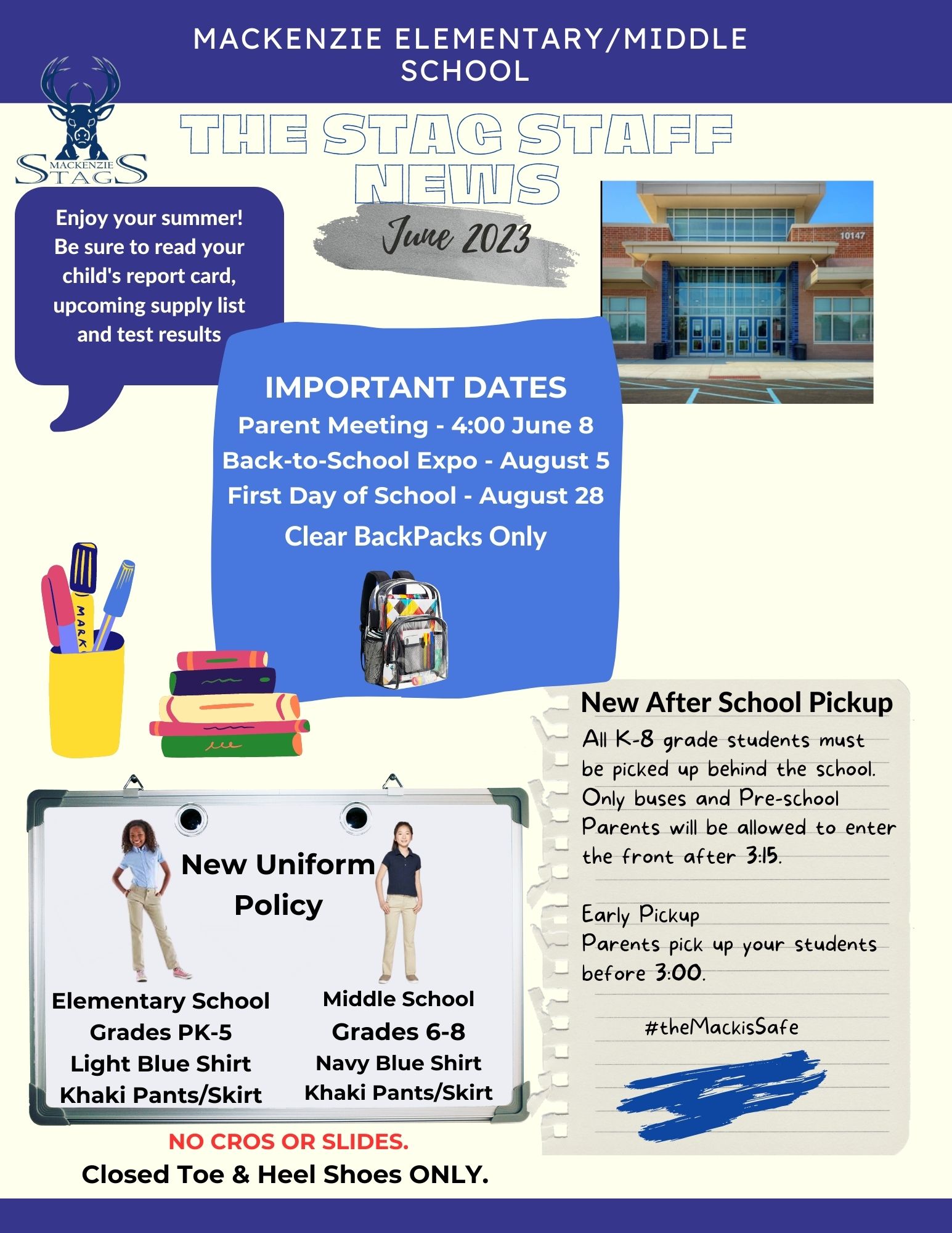 MACKENZIE ELEMENTARY/MIDDLE SCHOOL

MACKENZIE STAGS

THE STAG STAFF NEWS

June 2023

Enjoy your summer! Be sure to read your child's report card, upcoming supply list and test results

10147

IMPORTANT DATES
Parent Meeting - 4:00 June 8
Back-to-School Expo - August 5
First Day of School - August 28
Clear BackPacks Only

MARK

New After School Pickup
All K-8 grade students must be picked up behind the school. Only buses and Pre-school Parents will be allowed to enter the front after 3:15.

Early Pickup
Parents pick up your students before 3:00.

#theMackisSafe

New Uniform Policy

Elementary School
Grades PK-5
Light Blue Shirt
Khaki Pants/Skirt

Middle School
Grades 6-8
Navy Blue Shirt
Khaki Pants/Skirt

NO CROS OR SLIDES.
Closed Toe & Heel Shoes ONLY.